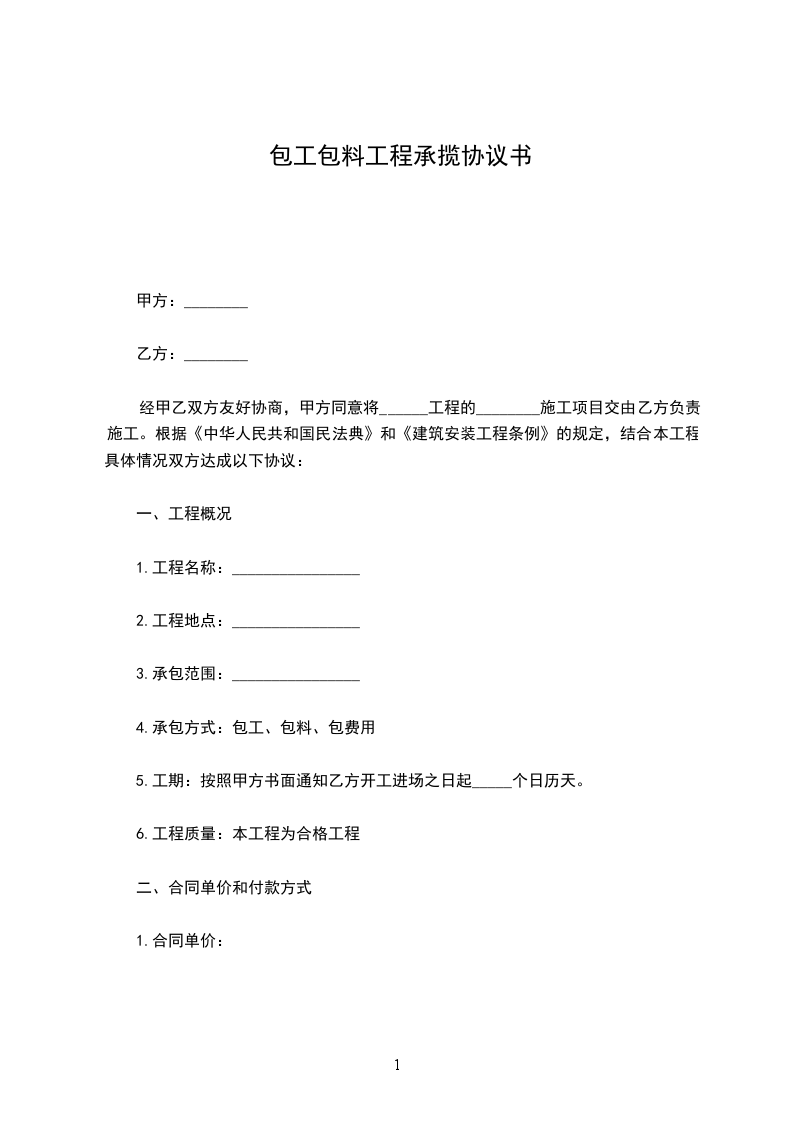 包工包料工程承揽协议书

甲方：________

乙方：________

经甲乙双方友好协商，甲方同意将______工程的________施工项目交由乙方负责施工。根据《中华人民共和国民法典》和《建筑安装工程条例》的规定，结合本工程具体情况双方达成以下协议：

一、工程概况

1.工程名称：________________

2.工程地点：________________

3.承包范围：________________

4.承包方式：包工、包料、包费用

5.工期：按照甲方书面通知乙方开工进场之日起_____个日历天。

6.工程质量：本工程为合格工程

二、合同单价和付款方式

1.合同单价：

1